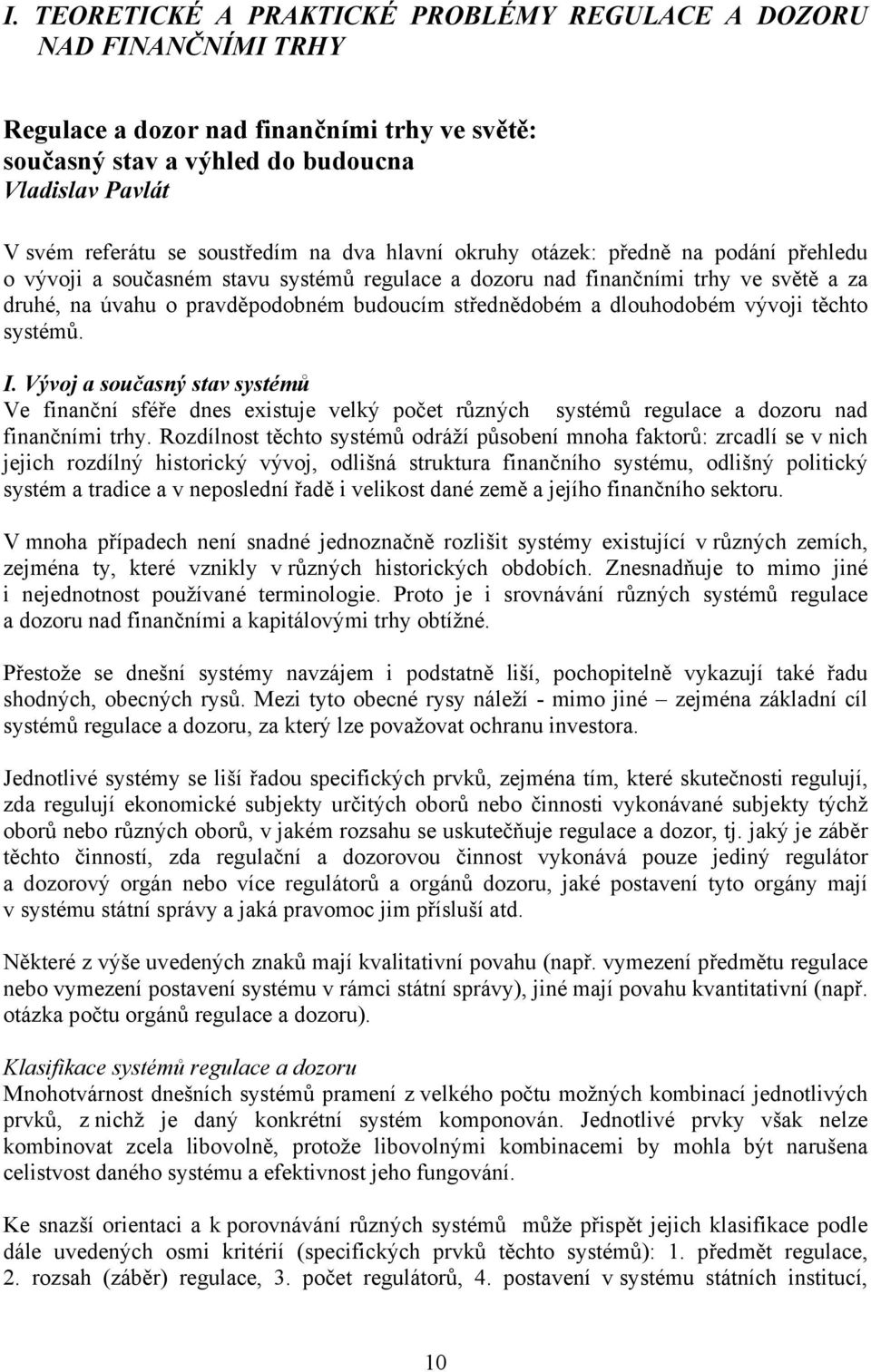 I. TEORETICKÉ A PRAKTICKÉ PROBLÉMY REGULACE A DOZORU NAD FINANČNÍMI TRHY

Regulace a dozor nad finančními trhy ve světě: současný stav a výhled do budoucna
Vladislav Pavlát

V svém referátu se soustředím na dva hlavní okruhy otázek: předně na podání přehledu o vývoji a současném stavu systémů regulace a dozoru nad finančními trhy ve světě a za druhé, na úvahu o pravděpodobném budoucím střednědobém a dlouhodobém vývoji těchto systémů.

I. Vývoj a současný stav systémů
Ve finanční sféře dnes existuje velký počet různých systémů regulace a dozoru nad finančními trhy. Rozdílnost těchto systémů odráží působení mnoha faktorů: zrcadlí se v nich jejich rozdílný historický vývoj, odlišná struktura finančního systému, odlišný politický systém a tradice a v neposlední řadě i velikost dané země a jejího finančního sektoru.

V mnoha případech není snadné jednoznačně rozlišit systémy existující v různých zemích, zejména ty, které vznikly v různých historických obdobích. Znesnadňuje to mimo jiné i nejednotnost používané terminologie. Proto je i srovnávání různých systémů regulace a dozoru nad finančními a kapitálovými trhy obtížné.

Přestože se dnešní systémy navzájem i podstatně liší, pochopitelně vykazují také řadu shodných, obecných rysů. Mezi tyto obecné rysy náleží - mimo jiné – zejména základní cíl systémů regulace a dozoru, za který lze považovat ochranu investora.

Jednotlivé systémy se liší řadou specifických prvků, zejména tím, které skutečnosti regulují, zda regulují ekonomické subjekty určitých oborů nebo činnosti vykonávané subjekty týchž oborů nebo různých oborů, v jakém rozsahu se uskutečňuje regulace a dozor, tj. jaký je záběr těchto činností, zda regulační a dozorovou činnost vykonává pouze jediný regulátor a dozorový orgán nebo více regulátorů a orgánů dozoru, jaké postavení tyto orgány mají v systému státní správy a jaká pravomoc jim přísluší atd.

Některé z výše uvedených znaků mají kvalitativní povahu (např. vymezení předmětu regulace nebo vymezení postavení systému v rámci státní správy), jiné mají povahu kvantitativní (např. otázka počtu orgánů regulace a dozoru).

Klasifikace systémů regulace a dozoru
Mnohotvárnost dnešních systémů pramení z velkého počtu možných kombinací jednotlivých prvků, z nichž je daný konkrétní systém komponován. Jednotlivé prvky však nelze kombinovat zcela libovolně, protože libovolnými kombinacemi by mohla být narušena celistvost daného systému a efektivnost jeho fungování.

Ke snazší orientaci a k porovnávání různých systémů může přispět jejich klasifikace podle dále uvedených osmi kritérií (specifických prvků těchto systémů): 1. předmět regulace, 2. rozsah (záběr) regulace, 3. počet regulátorů, 4. postavení v systému státních institucí,

10